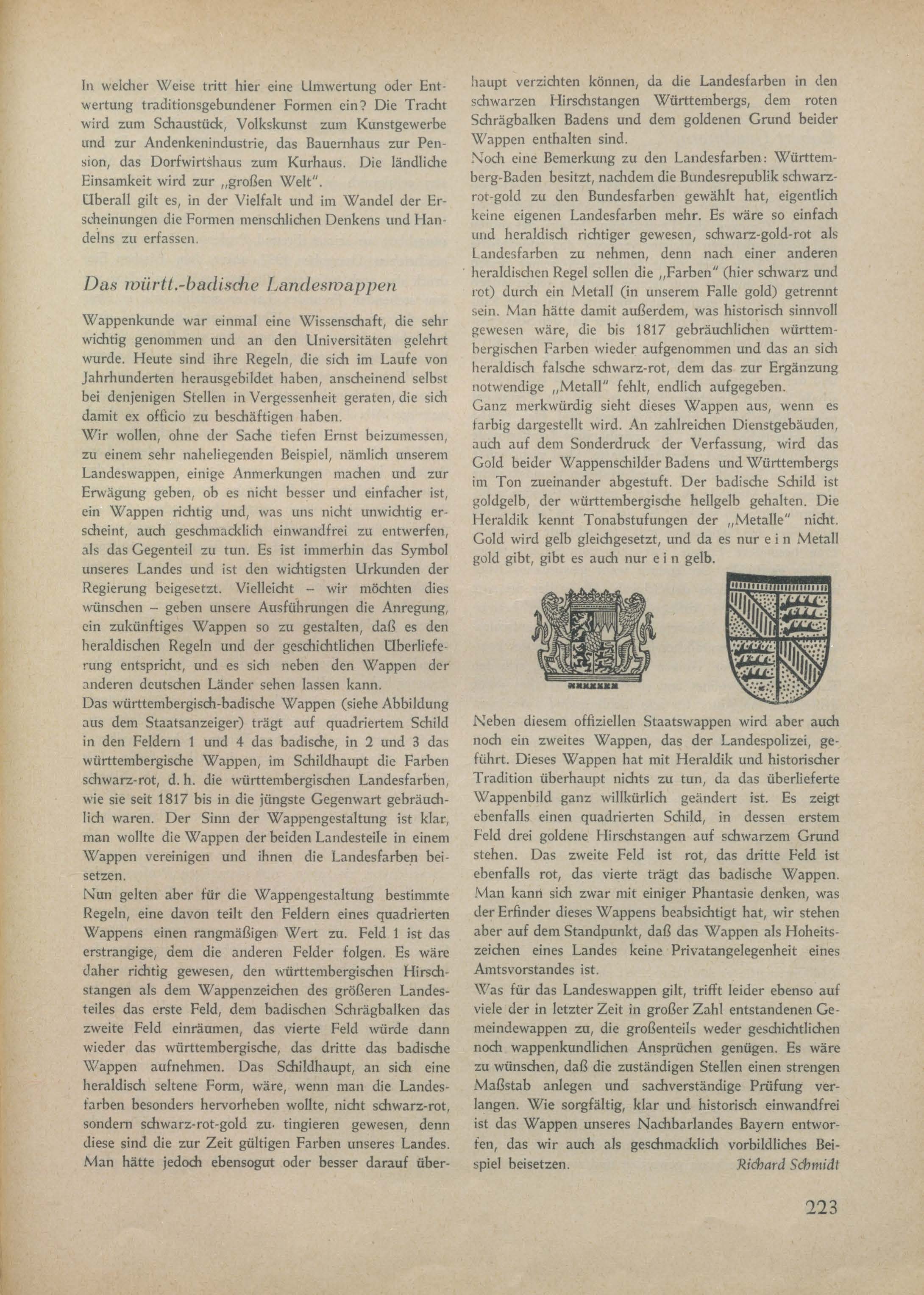 In welcher Weise tritt hier eine Umwertung oder Entwertung traditionsgebundener Formen ein? Die Tracht wird zum Schaustück, Volkskunst zum Kunstgewerbe und zur Andenkenindustrie, das Bauernhaus zur Pension, das Dorfwirtshaus zum Kurhaus. Die ländliche Einsamkeit wird zur „großen Welt".
Überall gilt es, in der Vielfalt und im Wandel der Erscheinungen die Formen menschlichen Denkens und Handelns zu erfassen.

Das württ.-badische Landeswappen

Wappenkunde war einmal eine Wissenschaft, die sehr wichtig genommen und an den Universitäten gelehrt wurde. Heute sind ihre Regeln, die sich im Laufe von Jahrhunderten herausgebildet haben, anscheinend selbst bei denjenigen Stellen in Vergessenheit geraten, die sich damit ex officio zu beschäftigen haben.
Wir wollen, ohne der Sache tiefen Ernst beizumessen, zu einem sehr naheliegenden Beispiel, nämlich unserem Landeswappen, einige Anmerkungen machen und zur Erwägung geben, ob es nicht besser und einfacher ist, ein Wappen richtig und, was uns nicht unwichtig erscheint, auch geschmacklich einwandfrei zu entwerfen, als das Gegenteil zu tun. Es ist immerhin das Symbol unseres Landes und ist den wichtigsten Urkunden der Regierung beigesetzt. Vielleicht – wir möchten dies wünschen – geben unsere Ausführungen die Anregung, ein zukünftiges Wappen so zu gestalten, daß es den heraldischen Regeln und der geschichtlichen Überlieferung entspricht, und es sich neben den Wappen der anderen deutschen Länder sehen lassen kann.
Das württembergisch-badische Wappen (siehe Abbildung aus dem Staatsanzeiger) trägt auf quadriertem Schild in den Feldern 1 und 4 das badische, in 2 und 3 das württembergische Wappen, im Schildhaupt die Farben schwarz-rot, d. h. die württembergischen Landesfarben, wie sie seit 1817 bis in die jüngste Gegenwart gebräuchlich waren. Der Sinn der Wappengestaltung ist klar, man wollte die Wappen der beiden Landesteile in einem Wappen vereinigen und ihnen die Landesfarben beisetzen.
Nun gelten aber für die Wappengestaltung bestimmte Regeln, eine davon teilt den Feldern eines quadrierten Wappens einen rangmäßigen Wert zu. Feld 1 ist das erstrangige, dem die anderen Felder folgen. Es wäre daher richtig gewesen, den württembergischen Hirschstangen als dem Wappenzeichen des größeren Landesteiles das erste Feld, dem badischen Schrägbalken das zweite Feld einräumen, das vierte Feld würde dann wieder das württembergische, das dritte das badische Wappen aufnehmen. Das Schildhaupt, an sich eine heraldisch seltene Form, wäre, wenn man die Landesfarben besonders hervorheben wollte, nicht schwarz-rot, sondern schwarz-rot-gold zu tingieren gewesen, denn diese sind die zur Zeit gültigen Farben unseres Landes. Man hätte jedoch ebensogut oder besser darauf überhaupt verzichten können, da die Landesfarben in den schwarzen Hirschstangen Württembergs, dem roten Schrägbalken Badens und dem goldenen Grund beider Wappen enthalten sind.
Noch eine Bemerkung zu den Landesfarben: Württemberg-Baden besitzt, nachdem die Bundesrepublik schwarz-rot-gold zu den Bundesfarben gewählt hat, eigentlich keine eigenen Landesfarben mehr. Es wäre so einfach und heraldisch richtiger gewesen, schwarz-gold-rot als Landesfarben zu nehmen, denn nach einer anderen heraldischen Regel sollen die „Farben" (hier schwarz und rot) durch ein Metall (in unserem Falle gold) getrennt sein. Man hätte damit außerdem, was historisch sinnvoll gewesen wäre, die bis 1817 gebräuchlichen württembergischen Farben wieder aufgenommen und das an sich heraldisch falsche schwarz-rot, dem das zur Ergänzung notwendige „Metall" fehlt, endlich aufgegeben.
Ganz merkwürdig sieht dieses Wappen aus, wenn es farbig dargestellt wird. An zahlreichen Dienstgebäuden, auch auf dem Sonderdruck der Verfassung, wird das Gold beider Wappenschilder Badens und Württembergs im Ton zueinander abgestuft. Der badische Schild ist goldgelb, der württembergische hellgelb gehalten. Die Heraldik kennt Tonabstufungen der „Metalle" nicht. Gold wird gelb gleichgesetzt, und da es nur e i n Metall gold gibt, gibt es auch nur e i n gelb.

Neben diesem offiziellen Staatswappen wird aber auch noch ein zweites Wappen, das der Landespolizei, geführt. Dieses Wappen hat mit Heraldik und historischer Tradition überhaupt nichts zu tun, da das überlieferte Wappenbild ganz willkürlich geändert ist. Es zeigt ebenfalls einen quadrierten Schild, in dessen erstem Feld drei goldene Hirschstangen auf schwarzem Grund stehen. Das zweite Feld ist rot, das dritte Feld ist ebenfalls rot, das vierte trägt das badische Wappen. Man kann sich zwar mit einiger Phantasie denken, was der Erfinder dieses Wappens beabsichtigt hat, wir stehen aber auf dem Standpunkt, daß das Wappen als Hoheitszeichen eines Landes keine Privatangelegenheit eines Amtsvorstandes ist.
Was für das Landeswappen gilt, trifft leider ebenso auf viele der in letzter Zeit in großer Zahl entstandenen Gemeindewappen zu, die großenteils weder geschichtlichen noch wappenkundlichen Ansprüchen genügen. Es wäre zu wünschen, daß die zuständigen Stellen einen strengen Maßstab anlegen und sachverständige Prüfung verlangen. Wie sorgfältig, klar und historisch einwandfrei ist das Wappen unseres Nachbarlandes Bayern entworfen, das wir auch als geschmacklich vorbildliches Beispiel beisetzen.
Richard Schmidt

223